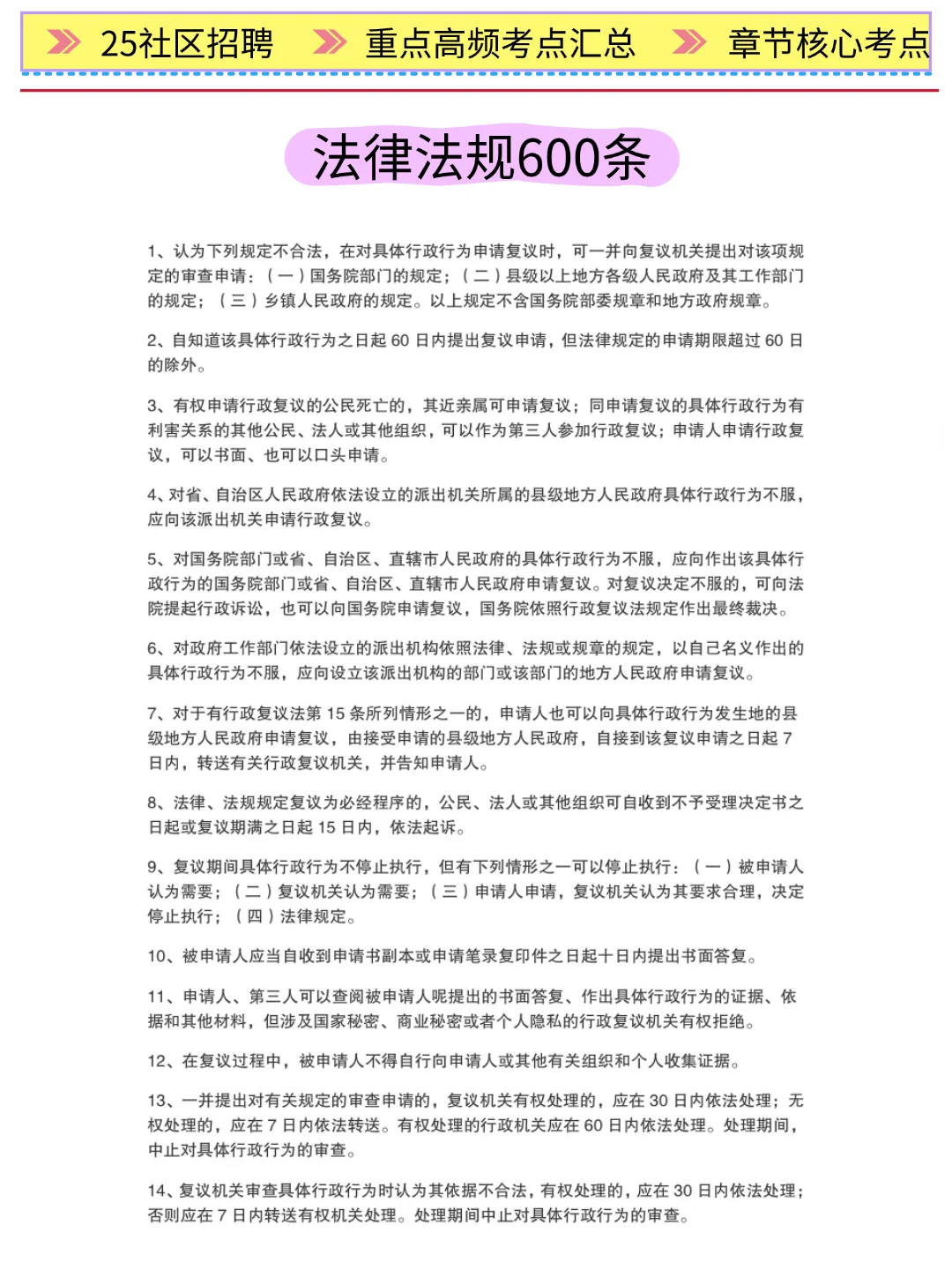 25社区招聘 重点高频考点汇总 章节核心考点

法律法规600条

1、认为下列规定不合法，在对具体行政行为申请复议时，可一并向复议机关提出对该项规定的审查申请：（一）国务院部门的规定；（二）县级以上地方各级人民政府及其工作部门的规定；（三）乡镇人民政府的规定。以上规定不含国务院部委规章和地方政府规章。

2、自知道该具体行政行为之日起 60 日内提出复议申请，但法律规定的申请期限超过 60 日的除外。

3、有权申请行政复议的公民死亡的，其近亲属可申请复议；同申请复议的具体行政行为有利害关系的其他公民、法人或其他组织，可以作为第三人参加行政复议；申请人申请行政复议，可以书面、也可以口头申请。

4、对省、自治区人民政府依法设立的派出机关所属的县级地方人民政府具体行政行为不服，应向该派出机关申请行政复议。

5、对国务院部门或省、自治区、直辖市人民政府的具体行政行为不服，应向作出该具体行政行为的国务院部门或省、自治区、直辖市人民政府申请复议。对复议决定不服的，可向法院提起行政诉讼，也可以向国务院申请复议，国务院依照行政复议法规定作出最终裁决。

6、对政府工作部门依法设立的派出机构依照法律、法规或规章的规定，以自己名义作出的具体行政行为不服，应向设立该派出机构的部门或该部门的地方人民政府申请复议。

7、对于有行政复议法第 15 条所列情形之一的，申请人也可以向具体行政行为发生地的县级地方人民政府申请复议，由接受申请的县级地方人民政府，自接到该复议申请之日起 7 日内，转送有关行政复议机关，并告知申请人。

8、法律、法规规定复议为必经程序的，公民、法人或其他组织可自收到不予受理决定书之日起或复议期满之日起 15 日内，依法起诉。

9、复议期间具体行政行为不停止执行，但有下列情形之一可以停止执行：（一）被申请人认为需要；（二）复议机关认为需要；（三）申请人申请，复议机关认为其要求合理，决定停止执行；（四）法律规定。

10、被申请人应当自收到申请书副本或申请笔录复印件之日起十日内提出书面答复。

11、申请人、第三人可以查阅被申请人呢提出的书面答复、作出具体行政行为的证据、依据和其他材料，但涉及国家秘密、商业秘密或者个人隐私的行政复议机关有权拒绝。

12、在复议过程中，被申请人不得自行向申请人或其他有关组织和个人收集证据。

13、一并提出对有关规定的审查申请的，复议机关有权处理的，应在 30 日内依法处理；无权处理的，应在 7 日内依法转送。有权处理的行政机关应在 60 日内依法处理。处理期间，中止对具体行政行为的审查。

14、复议机关审查具体行政行为时认为其依据不合法，有权处理的，应在 30 日内依法处理；否则应在 7 日内转送有权机关处理。处理期间中止对具体行政行为的审查。